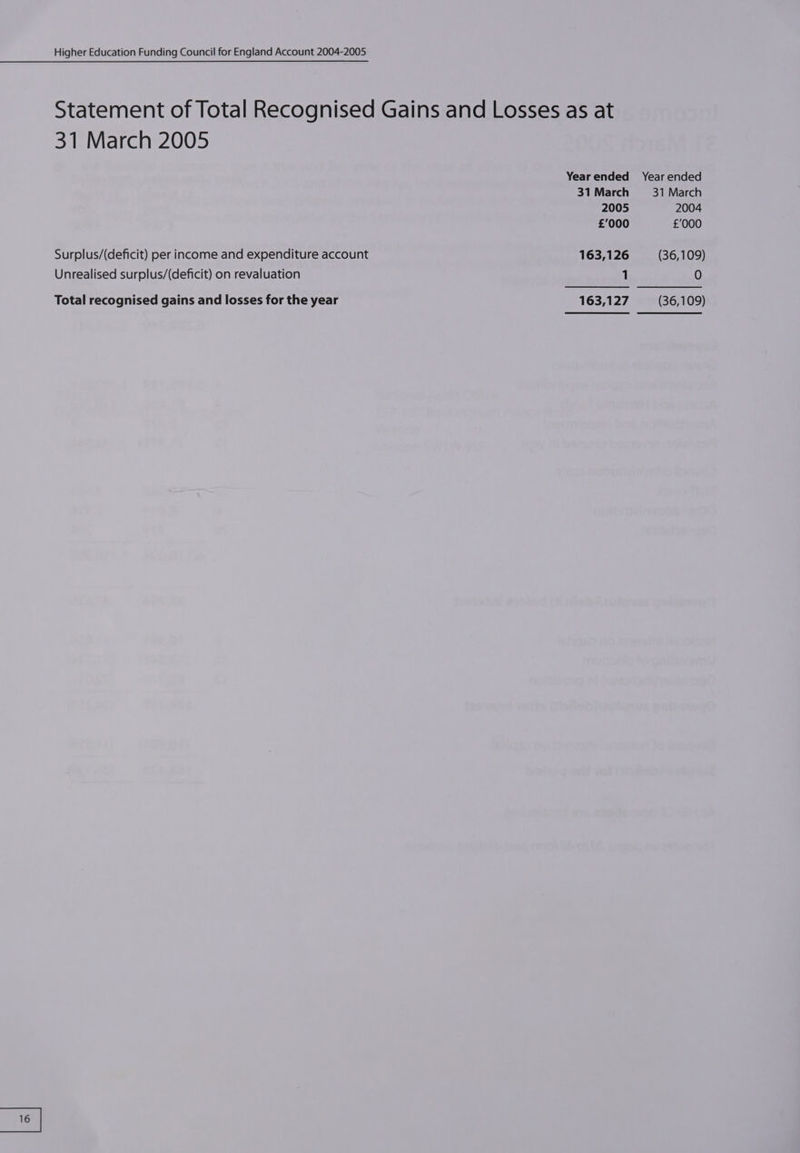 Higher Education Funding Council for England Account 2004-2005

Statement of Total Recognised Gains and Losses as at 31 March 2005

| | Year ended 31 March 2005 £'000 | Year ended 31 March 2004 £'000 |
|---|---|---|
| Surplus/(deficit) per income and expenditure account | 163,126 | (36,109) |
| Unrealised surplus/(deficit) on revaluation | 1 | 0 |
| Total recognised gains and losses for the year | 163,127 | (36,109) |

16